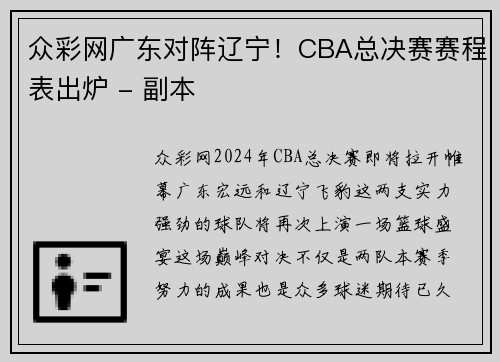 众彩网广东对阵辽宁！CBA总决赛赛程表出炉 - 副本

众彩网2024年CBA总决赛即将拉开帷幕广东宏远和辽宁飞豹这两支实力强劲的球队将再次上演一场篮球盛宴这场巅峰对决不仅是两队本赛季努力的成果也是众多球迷期待已久